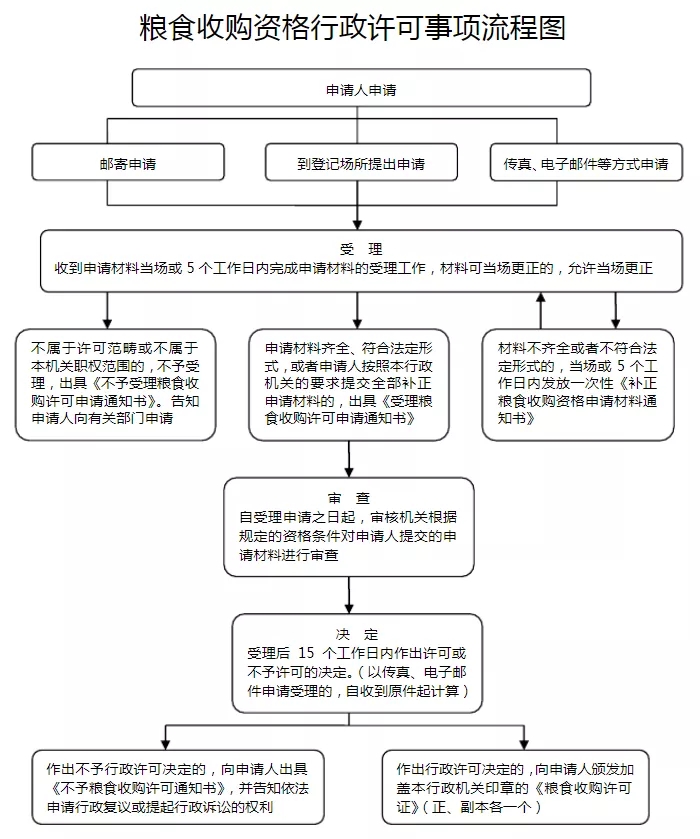 粮食收购资格行政许可事项流程图

申请人申请

邮寄申请

到登记场所提出申请

传真、电子邮件等方式申请

受 理
收到申请材料当场或 5 个工作日内完成申请材料的受理工作，材料可当场更正的，允许当场更正

不属于许可范畴或不属于本机关职权范围的，不予受理，出具《不予受理粮食收购许可申请通知书》。告知申请人向有关部门申请

申请材料齐全、符合法定形式，或者申请人按照本行政机关的要求提交全部补正申请材料的，出具《受理粮食收购许可申请通知书》

材料不齐全或者不符合法定形式的，当场或 5 个工作日内发放一次性《补正粮食收购资格申请材料通知书》

审 查
自受理申请之日起，审核机关根据规定的资格条件对申请人提交的申请材料进行审查

决 定
受理后 15 个工作日内作出许可或不予许可的决定。（以传真、电子邮件申请受理的，自收到原件起计算）

作出不予行政许可决定的，向申请人出具《不予粮食收购许可通知书》，并告知依法申请行政复议或提起行政诉讼的权利

作出行政许可决定的，向申请人颁发加盖本行政机关印章的《粮食收购许可证》（正、副本各一个）